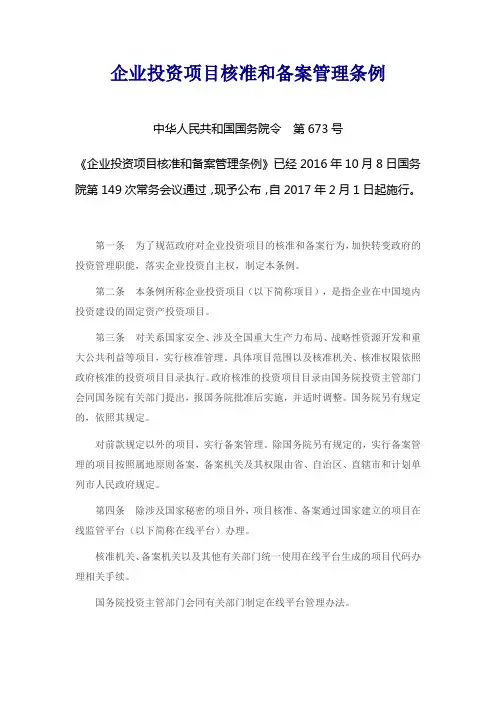 企业投资项目核准和备案管理条例

中华人民共和国国务院令　第 673 号

《企业投资项目核准和备案管理条例》已经 2016 年 10 月 8 日国务院第 149 次常务会议通过，现予公布，自 2017 年 2 月 1 日起施行。

第一条　为了规范政府对企业投资项目的核准和备案行为，加快转变政府的投资管理职能，落实企业投资自主权，制定本条例。

第二条　本条例所称企业投资项目（以下简称项目），是指企业在中国境内投资建设的固定资产投资项目。

第三条　对关系国家安全、涉及全国重大生产力布局、战略性资源开发和重大公共利益等项目，实行核准管理。具体项目范围以及核准机关、核准权限依照政府核准的投资项目目录执行。政府核准的投资项目目录由国务院投资主管部门会同国务院有关部门提出，报国务院批准后实施，并适时调整。国务院另有规定的，依照其规定。

对前款规定以外的项目，实行备案管理。除国务院另有规定的，实行备案管理的项目按照属地原则备案，备案机关及其权限由省、自治区、直辖市和计划单列市人民政府规定。

第四条　除涉及国家秘密的项目外，项目核准、备案通过国家建立的项目在线监管平台（以下简称在线平台）办理。

核准机关、备案机关以及其他有关部门统一使用在线平台生成的项目代码办理相关手续。

国务院投资主管部门会同有关部门制定在线平台管理办法。